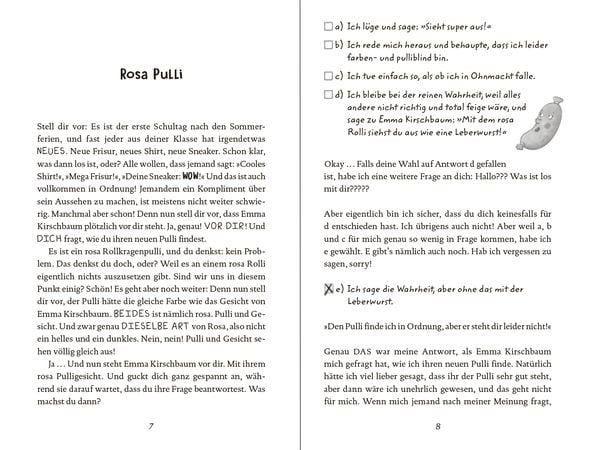 Rosa Pulli

Stell dir vor: Es ist der erste Schultag nach den Sommerferien, und fast jeder aus deiner Klasse hat irgendetwas NEUES. Neue Frisur, neues Shirt, neue Sneaker. Schon klar, was dann los ist, oder? Alle wollen, dass jemand sagt: »Cooles Shirt!«, »Mega Frisur!«, »Deine Sneaker: WOW!« Und das ist auch vollkommen in Ordnung! Jemandem ein Kompliment über sein Aussehen zu machen, ist meistens nicht weiter schwierig. Manchmal aber schon! Denn nun stell dir vor, dass Emma Kirschbaum plötzlich vor dir steht. Ja, genau! VOR DIR! Und DICH fragt, wie du ihren neuen Pulli findest.

Es ist ein rosa Rollkragenpulli, und du denkst: kein Problem. Das denkst du doch, oder? Weil es an einem rosa Rolli eigentlich nichts auszusetzen gibt. Sind wir uns in diesem Punkt einig? Schön! Es geht aber noch weiter: Denn nun stell dir vor, der Pulli hätte die gleiche Farbe wie das Gesicht von Emma Kirschbaum. BEIDES ist nämlich rosa. Pulli und Gesicht. Und zwar genau DIESELBE ART von Rosa, also nicht ein helles und ein dunkles. Nein, nein! Pulli und Gesicht sehen völlig gleich aus!

Ja ... Und nun steht Emma Kirschbaum vor dir. Mit ihrem rosa Pulligesicht. Und guckt dich ganz gespannt an, während sie darauf wartet, dass du ihre Frage beantwortest. Was machst du dann?

7

☐ a) Ich lüge und sage: »Sieht super aus!«
☐ b) Ich rede mich heraus und behaupte, dass ich leider farben- und pulliblind bin.
☐ c) Ich tue einfach so, als ob ich in Ohnmacht falle.
☐ d) Ich bleibe bei der reinen Wahrheit, weil alles andere nicht richtig und total feige wäre, und sage zu Emma Kirschbaum: »Mit dem rosa Rolli siehst du aus wie eine Leberwurst!«

Okay ... Falls deine Wahl auf Antwort d gefallen ist, habe ich eine weitere Frage an dich: Hallo??? Was ist los mit dir?????

Aber eigentlich bin ich sicher, dass du dich keinesfalls für d entschieden hast. Ich übrigens auch nicht! Aber weil a, b und c für mich genau so wenig in Frage kommen, habe ich e gewählt. E gibt's nämlich auch noch. Hab ich vergessen zu sagen, sorry!

☒ e) Ich sage die Wahrheit, aber ohne das mit der Leberwurst.

»Den Pulli finde ich in Ordnung, aber er steht dir leider nicht!«

Genau DAS war meine Antwort, als Emma Kirschbaum mich gefragt hat, wie ich ihren neuen Pulli finde. Natürlich hätte ich viel lieber gesagt, dass ihr der Pulli sehr gut steht, aber dann wäre ich unehrlich gewesen, und das geht nicht für mich. Wenn mich jemand nach meiner Meinung fragt,

8